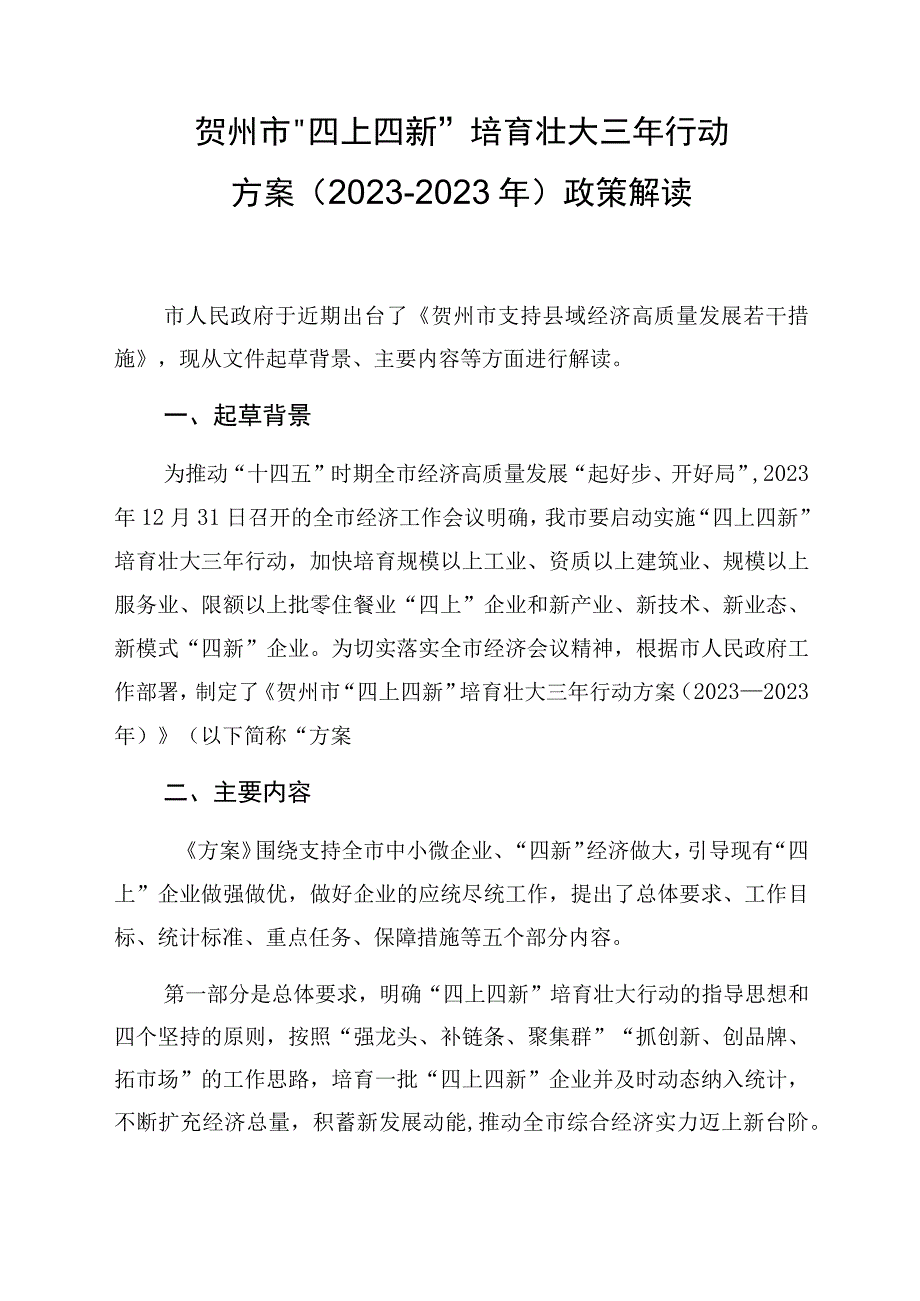 贺州市"四上四新”培育壮大三年行动方案（2023-2023年）政策解读

市人民政府于近期出台了《贺州市支持县域经济高质量发展若干措施》，现从文件起草背景、主要内容等方面进行解读。

一、起草背景

为推动“十四五”时期全市经济高质量发展“起好步、开好局”，2023年12月31日召开的全市经济工作会议明确，我市要启动实施“四上四新”培育壮大三年行动，加快培育规模以上工业、资质以上建筑业、规模以上服务业、限额以上批零住餐业“四上”企业和新产业、新技术、新业态、新模式“四新”企业。为切实落实全市经济会议精神，根据市人民政府工作部署，制定了《贺州市“四上四新”培育壮大三年行动方案（2023—2023年）》（以下简称“方案

二、主要内容

《方案》围绕支持全市中小微企业、“四新”经济做大，引导现有“四上”企业做强做优，做好企业的应统尽统工作，提出了总体要求、工作目标、统计标准、重点任务、保障措施等五个部分内容。

第一部分是总体要求，明确“四上四新”培育壮大行动的指导思想和四个坚持的原则，按照“强龙头、补链条、聚集群”“抓创新、创品牌、拓市场”的工作思路，培育一批“四上四新”企业并及时动态纳入统计，不断扩充经济总量，积蓄新发展动能，推动全市综合经济实力迈上新台阶。